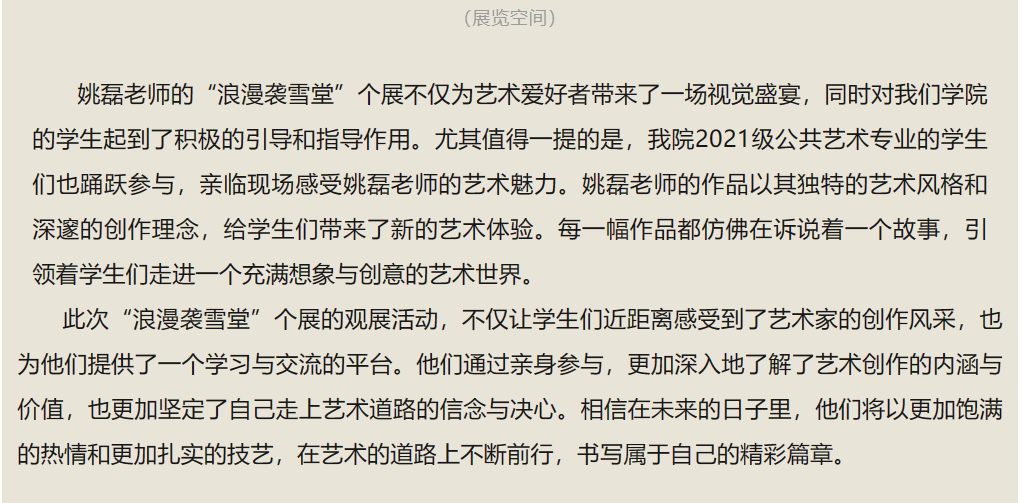 （展览空间）

姚磊老师的“浪漫袭雪堂”个展不仅为艺术爱好者带来了一场视觉盛宴，同时对我们学院的学生起到了积极的引导和指导作用。尤其值得一提的是，我院2021级公共艺术专业的学生们也踊跃参与，亲临现场感受姚磊老师的艺术魅力。姚磊老师的作品以其独特的艺术风格和深邃的创作理念，给学生们带来了新的艺术体验。每一幅作品都仿佛在诉说着一个故事，引领着学生们走进一个充满想象与创意的艺术世界。

此次“浪漫袭雪堂”个展的观展活动，不仅让学生们近距离感受到了艺术家的创作风采，也为他们提供了一个学习与交流的平台。他们通过亲身参与，更加深入地了解了艺术创作的内涵与价值，也更加坚定了自己走上艺术道路的信念与决心。相信在未来的日子里，他们将以更加饱满的热情和更加扎实的技艺，在艺术的道路上不断前行，书写属于自己的精彩篇章。